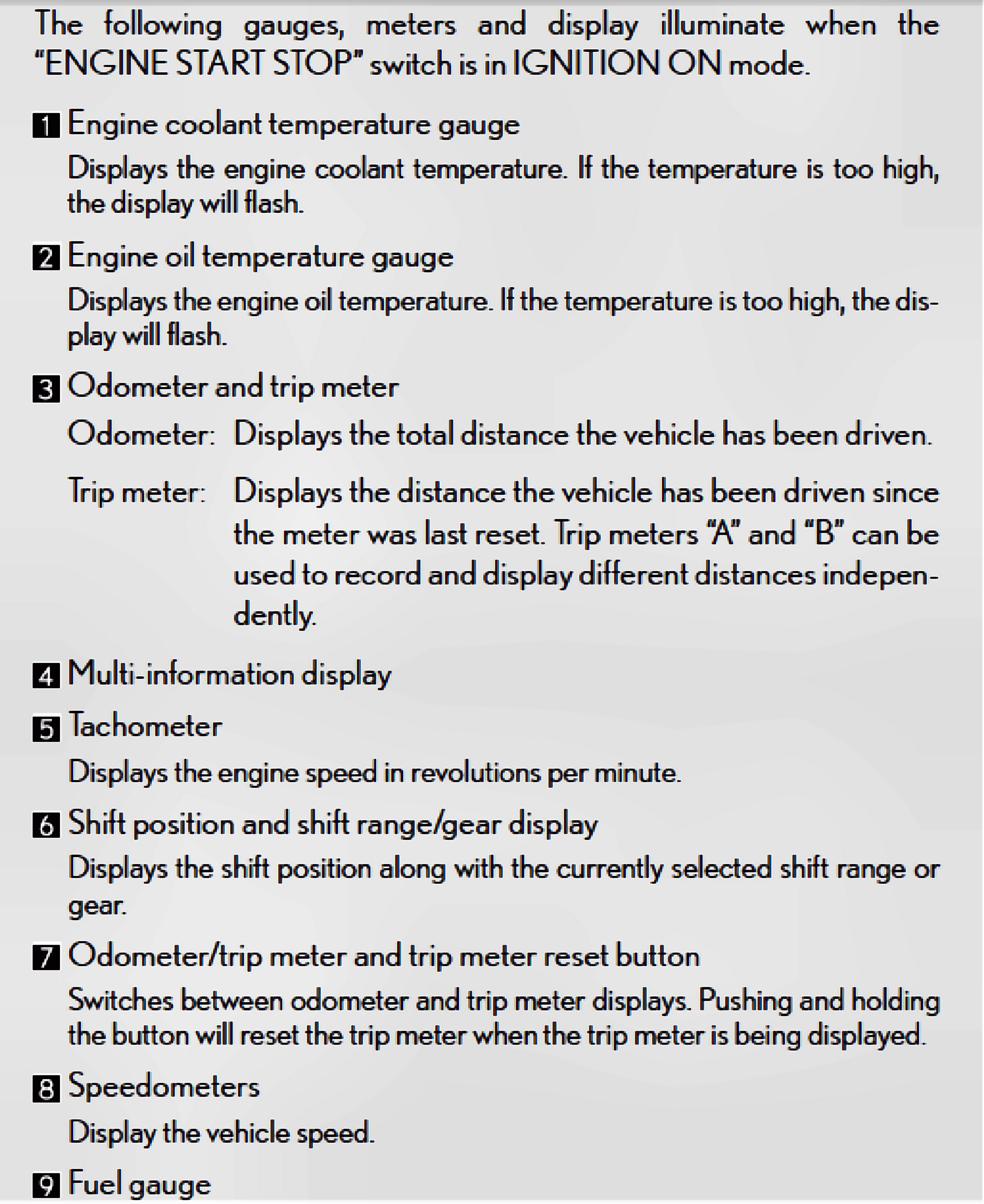 The following gauges, meters and display illuminate when the "ENGINE START STOP" switch is in IGNITION ON mode.

1 Engine coolant temperature gauge

Displays the engine coolant temperature. If the temperature is too high, the display will flash.

2 Engine oil temperature gauge

Displays the engine oil temperature. If the temperature is too high, the display will flash.

3 Odometer and trip meter

Odometer: Displays the total distance the vehicle has been driven.

Trip meter: Displays the distance the vehicle has been driven since the meter was last reset. Trip meters "A" and "B" can be used to record and display different distances independently.

4 Multi-information display

5 Tachometer

Displays the engine speed in revolutions per minute.

6 Shift position and shift range/gear display

Displays the shift position along with the currently selected shift range or gear.

7 Odometer/trip meter and trip meter reset button

Switches between odometer and trip meter displays. Pushing and holding the button will reset the trip meter when the trip meter is being displayed.

8 Speedometers

Display the vehicle speed.

9 Fuel gauge